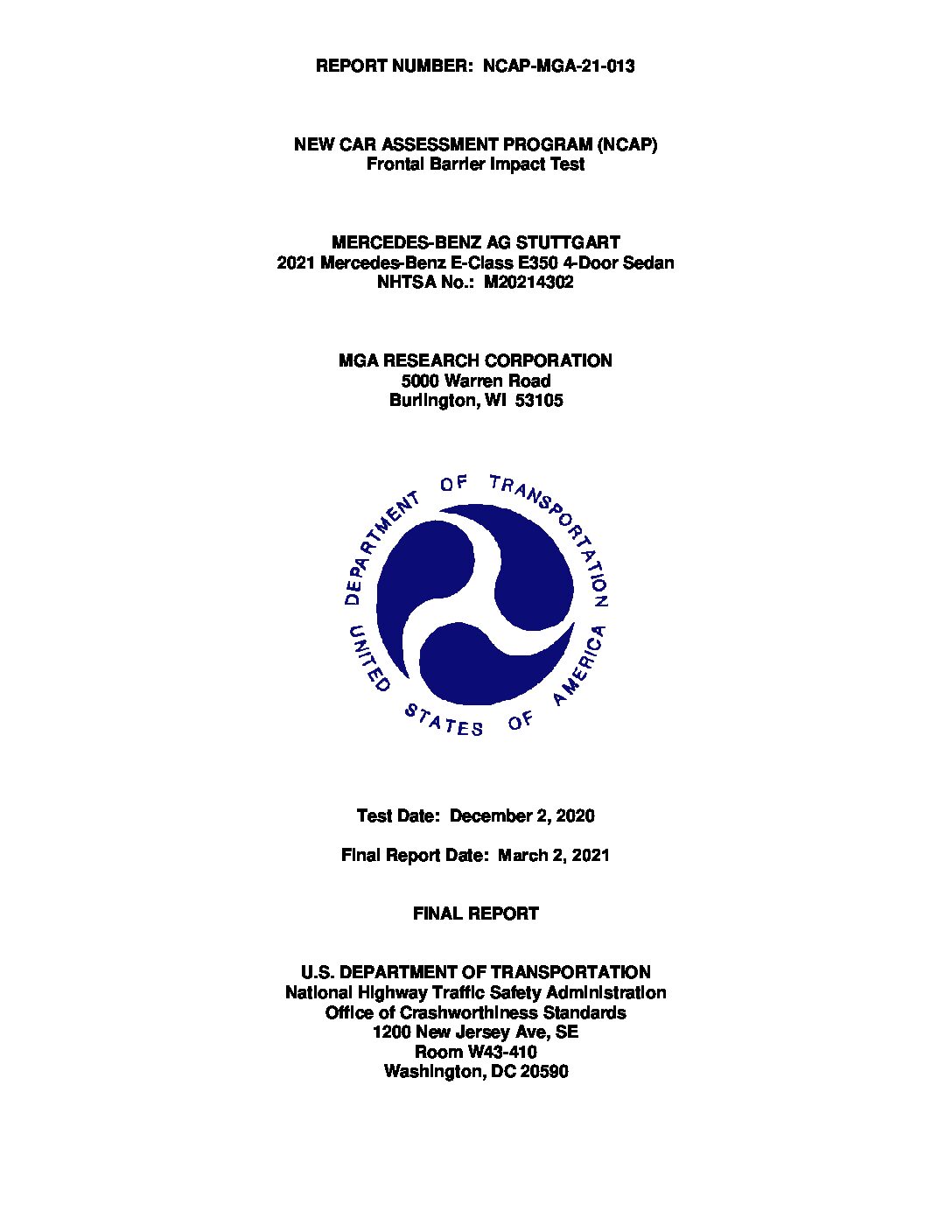 REPORT NUMBER: NCAP-MGA-21-013

NEW CAR ASSESSMENT PROGRAM (NCAP)
Frontal Barrier Impact Test

MERCEDES-BENZ AG STUTTGART
2021 Mercedes-Benz E-Class E350 4-Door Sedan
NHTSA No.: M20214302

MGA RESEARCH CORPORATION
5000 Warren Road
Burlington, WI 53105

DEPARTMENT OF TRANSPORTATION UNITED STATES OF AMERICA

Test Date: December 2, 2020

Final Report Date: March 2, 2021

FINAL REPORT

U.S. DEPARTMENT OF TRANSPORTATION
National Highway Traffic Safety Administration
Office of Crashworthiness Standards
1200 New Jersey Ave, SE
Room W43-410
Washington, DC 20590